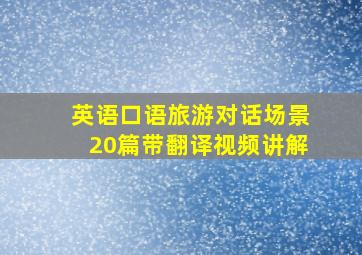 英语口语旅游对话场景
20篇带翻译视频讲解